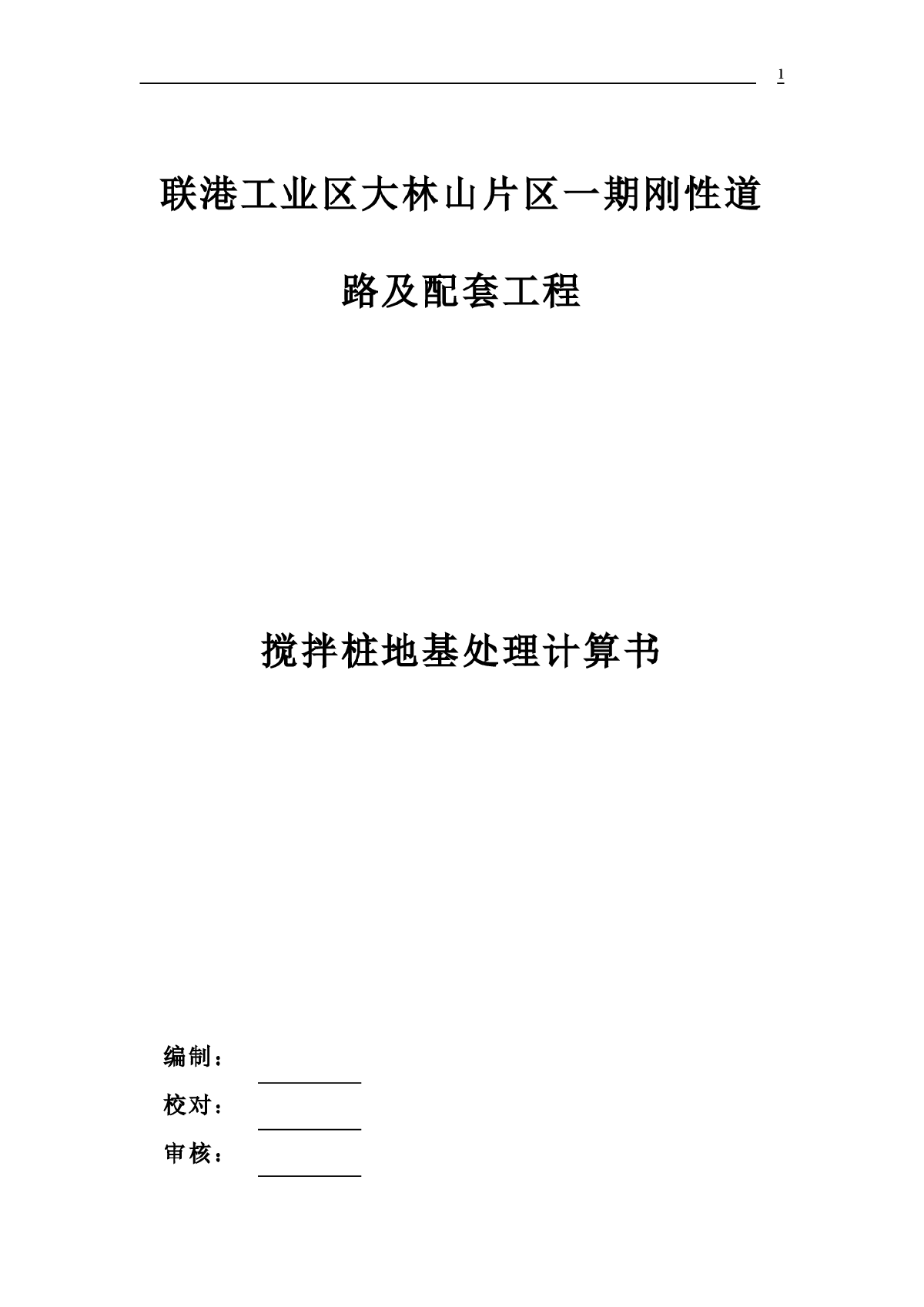 1

联港工业区大林山片区一期刚性道路及配套工程

搅拌桩地基处理计算书

编制：

校对：

审核：